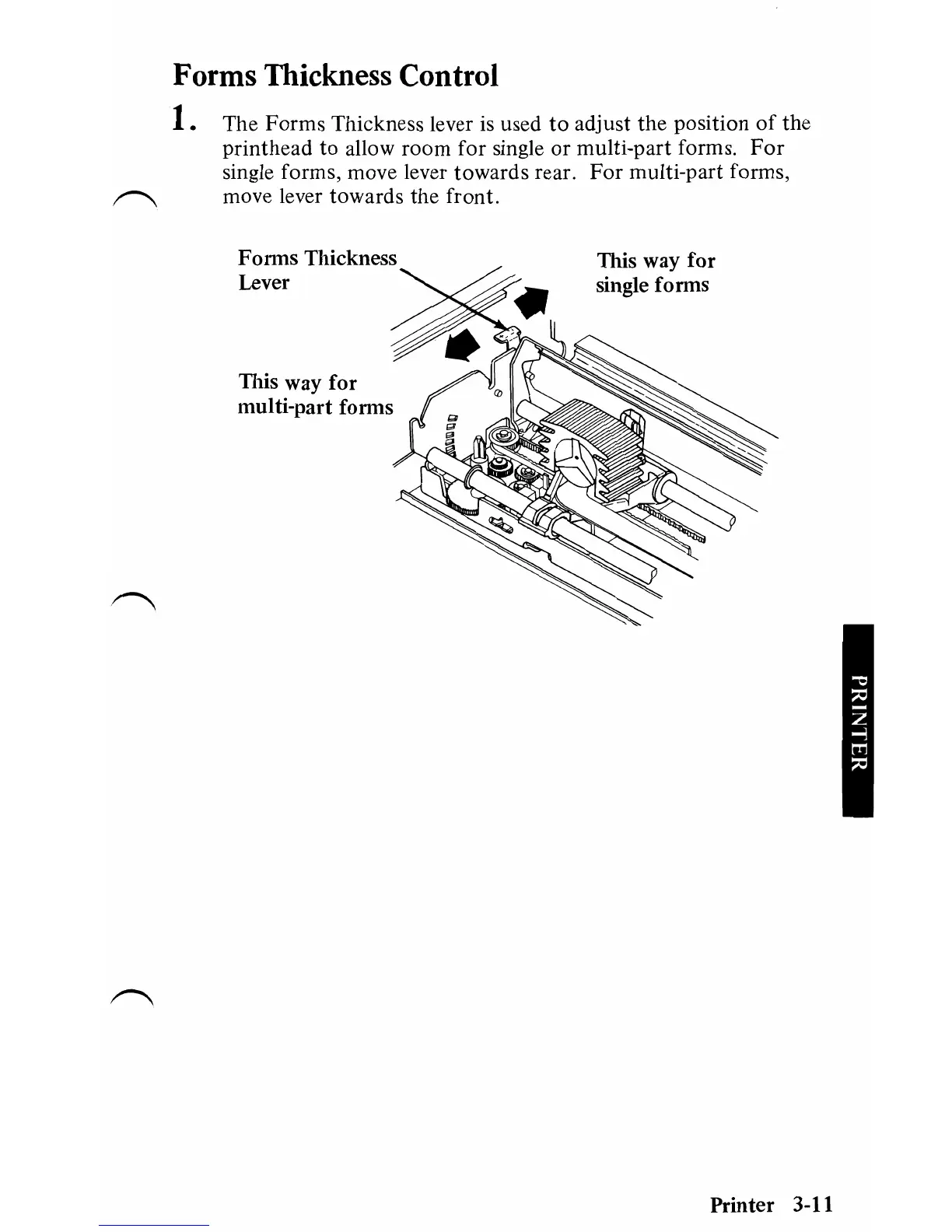 Forms Thickness Control

1. The Forms Thickness lever is used to adjust the position of the printhead to allow room for single or multi-part forms. For single forms, move lever towards rear. For multi-part forms, move lever towards the front.

Forms Thickness Lever

This way for single forms

This way for multi-part forms

PRINTER

Printer 3-11